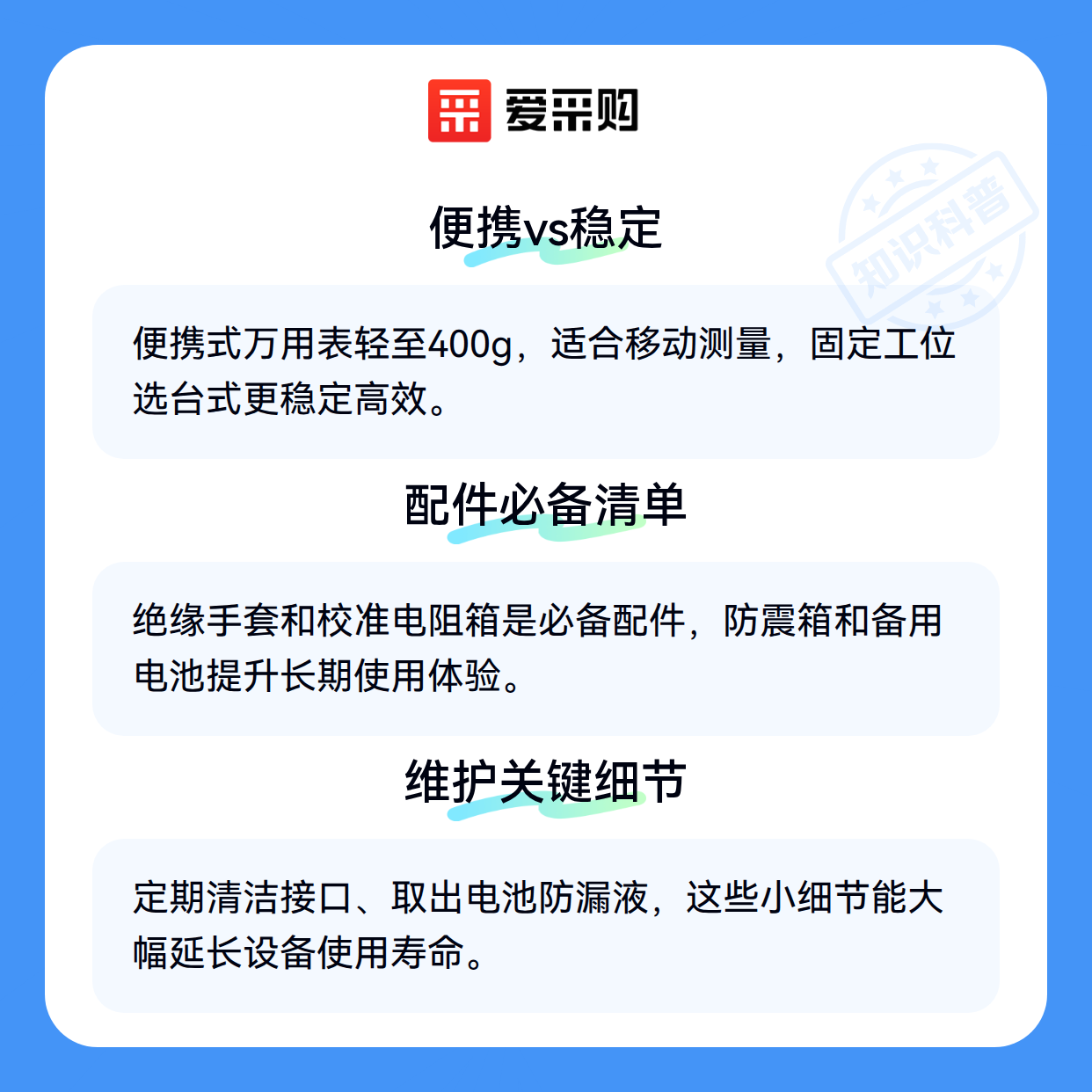 爱采购

便携vs稳定

便携式万用表轻至400g，适合移动测量，固定工位选台式更稳定高效。

配件必备清单

绝缘手套和校准电阻箱是必备配件，防震箱和备用电池提升长期使用体验。

维护关键细节

定期清洁接口、取出电池防漏液，这些小细节能大幅延长设备使用寿命。

知识科普